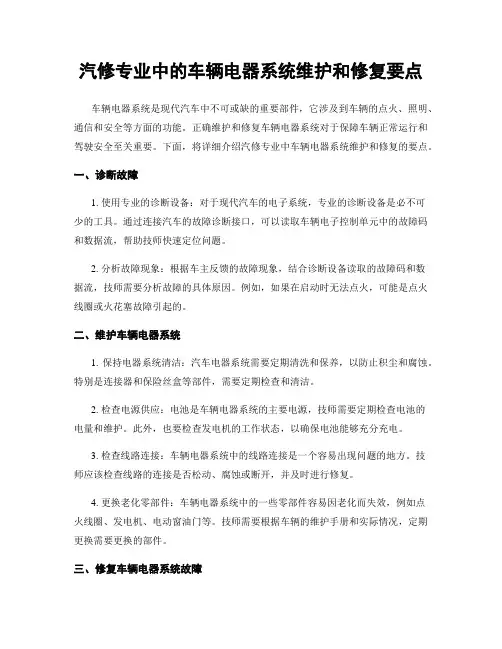 汽修专业中的车辆电器系统维护和修复要点

车辆电器系统是现代汽车中不可或缺的重要部件，它涉及到车辆的点火、照明、通信和安全等方面的功能。正确维护和修复车辆电器系统对于保障车辆正常运行和驾驶安全至关重要。下面，将详细介绍汽修专业中车辆电器系统维护和修复的要点。

一、诊断故障

1. 使用专业的诊断设备：对于现代汽车的电子系统，专业的诊断设备是必不可少的工具。通过连接汽车的故障诊断接口，可以读取车辆电子控制单元中的故障码和数据流，帮助技师快速定位问题。

2. 分析故障现象：根据车主反馈的故障现象，结合诊断设备读取的故障码和数据流，技师需要分析故障的具体原因。例如，如果在启动时无法点火，可能是点火线圈或火花塞故障引起的。

二、维护车辆电器系统

1. 保持电器系统清洁：汽车电器系统需要定期清洗和保养，以防止积尘和腐蚀。特别是连接器和保险丝盒等部件，需要定期检查和清洁。

2. 检查电源供应：电池是车辆电器系统的主要电源，技师需要定期检查电池的电量和维护。此外，也要检查发电机的工作状态，以确保电池能够充分充电。

3. 检查线路连接：车辆电器系统中的线路连接是一个容易出现问题的地方。技师应该检查线路的连接是否松动、腐蚀或断开，并及时进行修复。

4. 更换老化零部件：车辆电器系统中的一些零部件容易因老化而失效，例如点火线圈、发电机、电动窗油门等。技师需要根据车辆的维护手册和实际情况，定期更换需要更换的部件。

三、修复车辆电器系统故障